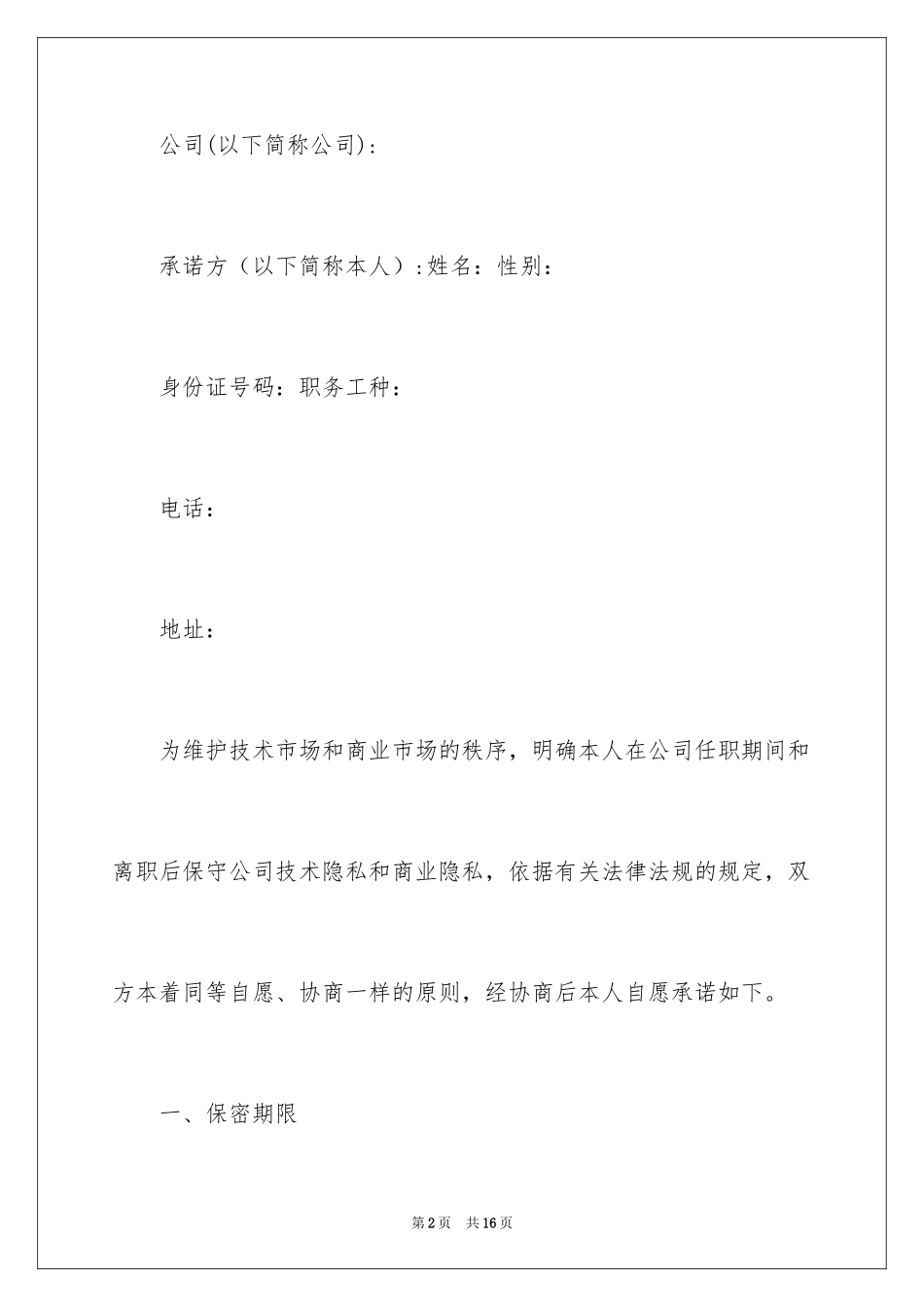 公司(以下简称公司):

承诺方（以下简称本人）:姓名：性别：

身份证号码：职务工种：

电话：

地址：

为维护技术市场和商业市场的秩序，明确本人在公司任职期间和离职后保守公司技术隐私和商业隐私，依据有关法律法规的规定，双方本着同等自愿、协商一样的原则，经协商后本人自愿承诺如下。

一、保密期限

第2页 共16页